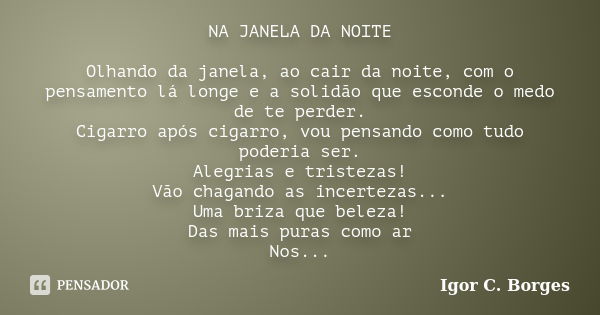 NA JANELA DA NOITE

Olhando da janela, ao cair da noite, com o pensamento lá longe e a solidão que esconde o medo de te perder.
Cigarro após cigarro, vou pensando como tudo poderia ser.
Alegrias e tristezas!
Vão chagando as incertezas...
Uma briza que beleza!
Das mais puras como ar
Nos...

PENSADOR

Igor C. Borges